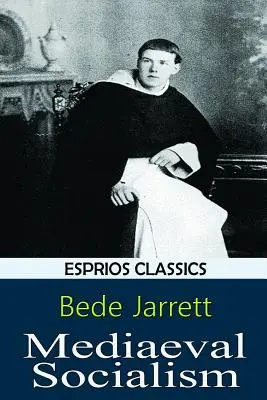 ESPRIOS CLASSICS

Bede Jarrett

Mediaeval Socialism